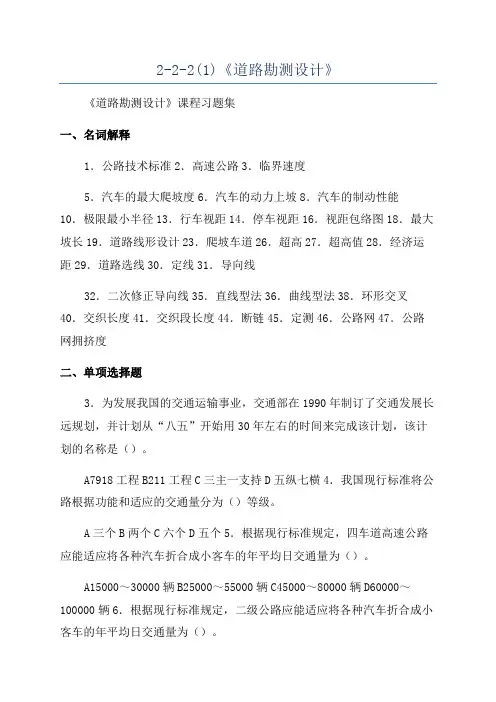 2-2-2(1)《道路勘测设计》

《道路勘测设计》课程习题集

一、名词解释

1．公路技术标准 2．高速公路 3．临界速度

5．汽车的最大爬坡度 6．汽车的动力上坡 8．汽车的制动性能 10．极限最小半径 13．行车视距 14．停车视距 16．视距包络图 18．最大坡长 19．道路线形设计 23．爬坡车道 26．超高 27．超高值 28．经济运距 29．道路选线 30．定线 31．导向线

32．二次修正导向线 35．直线型法 36．曲线型法 38．环形交叉 40．交织长度 41．交织段长度 44．断链 45．定测 46．公路网 47．公路网拥挤度

二、单项选择题

3．为发展我国的交通运输事业，交通部在 1990 年制订了交通发展长远规划，并计划从“八五”开始用 30 年左右的时间来完成该计划，该计划的名称是（）。

A7918 工程 B211 工程 C 三主一支持 D 五纵七横 4．我国现行标准将公路根据功能和适应的交通量分为（）等级。

A 三个 B 两个 C 六个 D 五个 5．根据现行标准规定，四车道高速公路应能适应将各种汽车折合成小客车的年平均日交通量为（）。

A15000～30000 辆 B25000～55000 辆 C45000～80000 辆 D60000～100000 辆 6．根据现行标准规定，二级公路应能适应将各种汽车折合成小客车的年平均日交通量为（）。